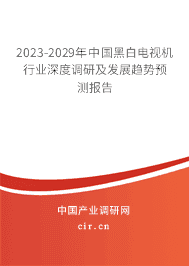 2023-2029年中国黑白电视机行业深度调研及发展趋势预测报告

中国产业调研网

cir.cn